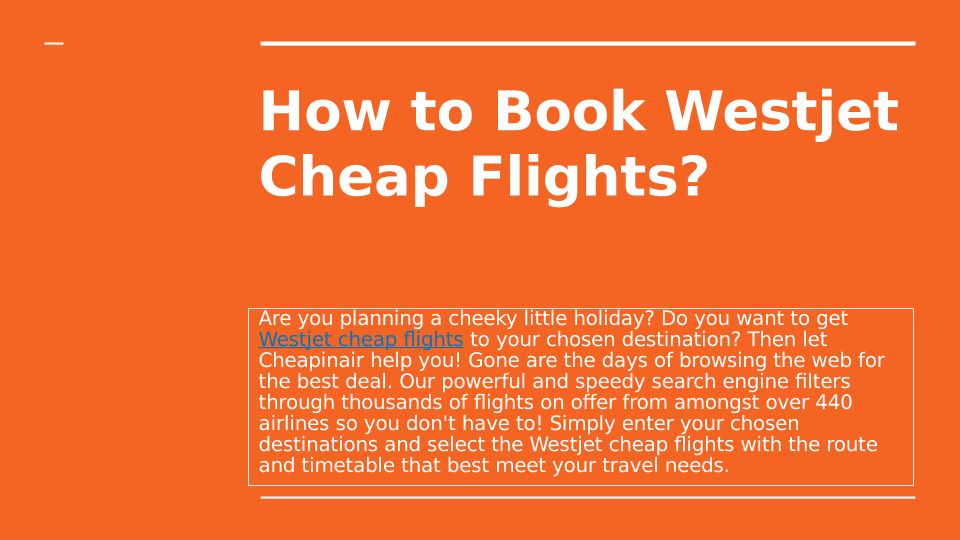 How to Book Westjet Cheap Flights?

Are you planning a cheeky little holiday? Do you want to get Westjet cheap flights to your chosen destination? Then let Cheapinair help you! Gone are the days of browsing the web for the best deal. Our powerful and speedy search engine filters through thousands of flights on offer from amongst over 440 airlines so you don't have to! Simply enter your chosen destinations and select the Westjet cheap flights with the route and timetable that best meet your travel needs.